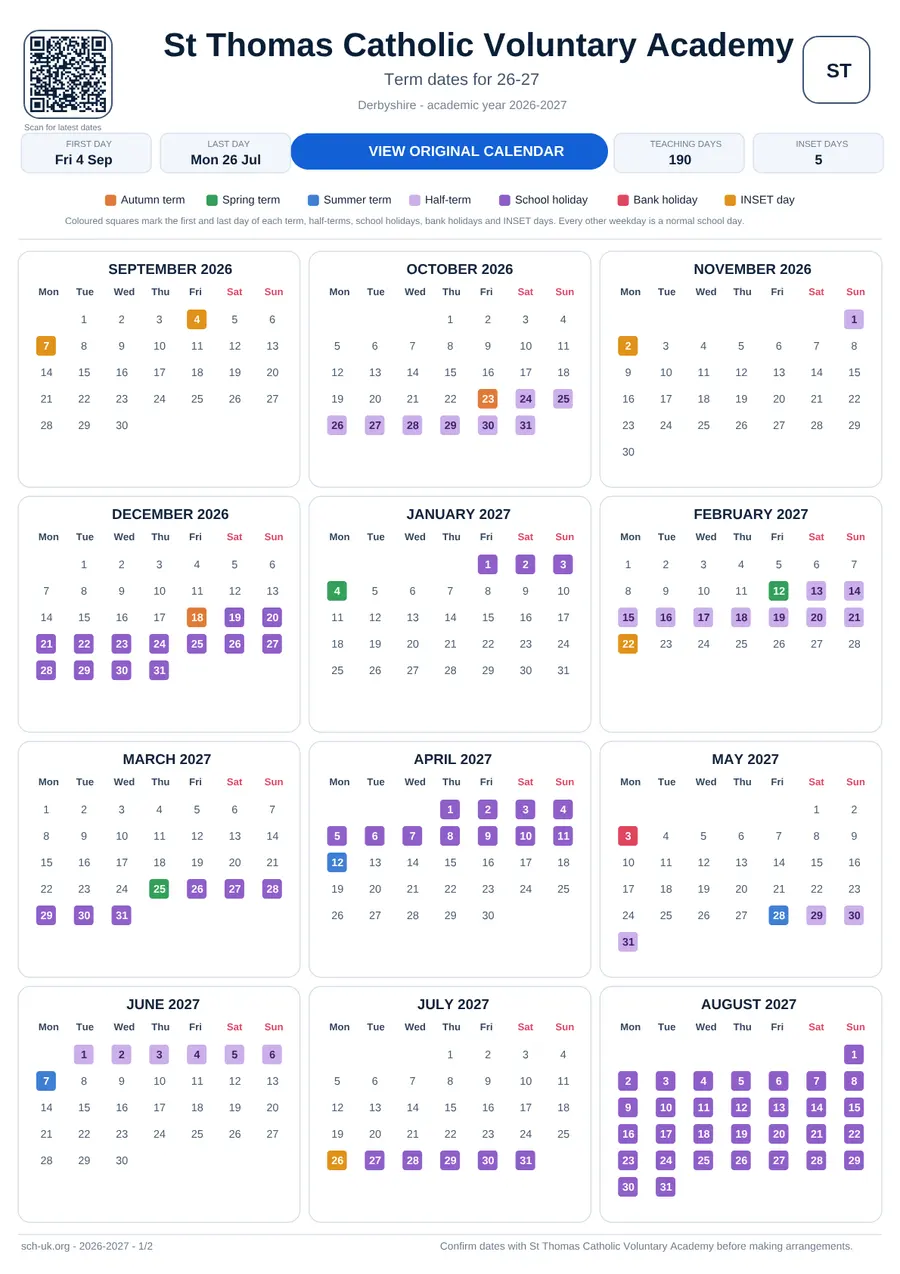 Scan for latest dates

St Thomas Catholic Voluntary Academy
Term dates for 26-27
Derbyshire - academic year 2026-2027

ST

FIRST DAY
Fri 4 Sep

LAST DAY
Mon 26 Jul

VIEW ORIGINAL CALENDAR

TEACHING DAYS
190

INSET DAYS
5

Autumn term Spring term Summer term Half-term School holiday Bank holiday INSET day

Coloured squares mark the first and last day of each term, half-terms, school holidays, bank holidays and INSET days. Every other weekday is a normal school day.

SEPTEMBER 2026
| Mon | Tue | Wed | Thu | Fri | Sat | Sun |
|---|---|---|---|---|---|---|
| | 1 | 2 | 3 | 4 | 5 | 6 |
| 7 | 8 | 9 | 10 | 11 | 12 | 13 |
| 14 | 15 | 16 | 17 | 18 | 19 | 20 |
| 21 | 22 | 23 | 24 | 25 | 26 | 27 |
| 28 | 29 | 30 | | | | |

OCTOBER 2026
| Mon | Tue | Wed | Thu | Fri | Sat | Sun |
|---|---|---|---|---|---|---|
| | | | 1 | 2 | 3 | 4 |
| 5 | 6 | 7 | 8 | 9 | 10 | 11 |
| 12 | 13 | 14 | 15 | 16 | 17 | 18 |
| 19 | 20 | 21 | 22 | 23 | 24 | 25 |
| 26 | 27 | 28 | 29 | 30 | 31 | |

NOVEMBER 2026
| Mon | Tue | Wed | Thu | Fri | Sat | Sun |
|---|---|---|---|---|---|---|
| | | | | | | 1 |
| 2 | 3 | 4 | 5 | 6 | 7 | 8 |
| 9 | 10 | 11 | 12 | 13 | 14 | 15 |
| 16 | 17 | 18 | 19 | 20 | 21 | 22 |
| 23 | 24 | 25 | 26 | 27 | 28 | 29 |
| 30 | | | | | | |

DECEMBER 2026
| Mon | Tue | Wed | Thu | Fri | Sat | Sun |
|---|---|---|---|---|---|---|
| | 1 | 2 | 3 | 4 | 5 | 6 |
| 7 | 8 | 9 | 10 | 11 | 12 | 13 |
| 14 | 15 | 16 | 17 | 18 | 19 | 20 |
| 21 | 22 | 23 | 24 | 25 | 26 | 27 |
| 28 | 29 | 30 | 31 | | | |

JANUARY 2027
| Mon | Tue | Wed | Thu | Fri | Sat | Sun |
|---|---|---|---|---|---|---|
| | | | | 1 | 2 | 3 |
| 4 | 5 | 6 | 7 | 8 | 9 | 10 |
| 11 | 12 | 13 | 14 | 15 | 16 | 17 |
| 18 | 19 | 20 | 21 | 22 | 23 | 24 |
| 25 | 26 | 27 | 28 | 29 | 30 | 31 |

FEBRUARY 2027
| Mon | Tue | Wed | Thu | Fri | Sat | Sun |
|---|---|---|---|---|---|---|
| 1 | 2 | 3 | 4 | 5 | 6 | 7 |
| 8 | 9 | 10 | 11 | 12 | 13 | 14 |
| 15 | 16 | 17 | 18 | 19 | 20 | 21 |
| 22 | 23 | 24 | 25 | 26 | 27 | 28 |

MARCH 2027
| Mon | Tue | Wed | Thu | Fri | Sat | Sun |
|---|---|---|---|---|---|---|
| 1 | 2 | 3 | 4 | 5 | 6 | 7 |
| 8 | 9 | 10 | 11 | 12 | 13 | 14 |
| 15 | 16 | 17 | 18 | 19 | 20 | 21 |
| 22 | 23 | 24 | 25 | 26 | 27 | 28 |
| 29 | 30 | 31 | | | | |

APRIL 2027
| Mon | Tue | Wed | Thu | Fri | Sat | Sun |
|---|---|---|---|---|---|---|
| | | | 1 | 2 | 3 | 4 |
| 5 | 6 | 7 | 8 | 9 | 10 | 11 |
| 12 | 13 | 14 | 15 | 16 | 17 | 18 |
| 19 | 20 | 21 | 22 | 23 | 24 | 25 |
| 26 | 27 | 28 | 29 | 30 | | |

MAY 2027
| Mon | Tue | Wed | Thu | Fri | Sat | Sun |
|---|---|---|---|---|---|---|
| | | | | | 1 | 2 |
| 3 | 4 | 5 | 6 | 7 | 8 | 9 |
| 10 | 11 | 12 | 13 | 14 | 15 | 16 |
| 17 | 18 | 19 | 20 | 21 | 22 | 23 |
| 24 | 25 | 26 | 27 | 28 | 29 | 30 |
| 31 | | | | | | |

JUNE 2027
| Mon | Tue | Wed | Thu | Fri | Sat | Sun |
|---|---|---|---|---|---|---|
| | 1 | 2 | 3 | 4 | 5 | 6 |
| 7 | 8 | 9 | 10 | 11 | 12 | 13 |
| 14 | 15 | 16 | 17 | 18 | 19 | 20 |
| 21 | 22 | 23 | 24 | 25 | 26 | 27 |
| 28 | 29 | 30 | | | | |

JULY 2027
| Mon | Tue | Wed | Thu | Fri | Sat | Sun |
|---|---|---|---|---|---|---|
| | | | 1 | 2 | 3 | 4 |
| 5 | 6 | 7 | 8 | 9 | 10 | 11 |
| 12 | 13 | 14 | 15 | 16 | 17 | 18 |
| 19 | 20 | 21 | 22 | 23 | 24 | 25 |
| 26 | 27 | 28 | 29 | 30 | 31 | |

AUGUST 2027
| Mon | Tue | Wed | Thu | Fri | Sat | Sun |
|---|---|---|---|---|---|---|
| | | | | | | 1 |
| 2 | 3 | 4 | 5 | 6 | 7 | 8 |
| 9 | 10 | 11 | 12 | 13 | 14 | 15 |
| 16 | 17 | 18 | 19 | 20 | 21 | 22 |
| 23 | 24 | 25 | 26 | 27 | 28 | 29 |
| 30 | 31 | | | | | |

sch-uk.org - 2026-2027 - 1/2
Confirm dates with St Thomas Catholic Voluntary Academy before making arrangements.